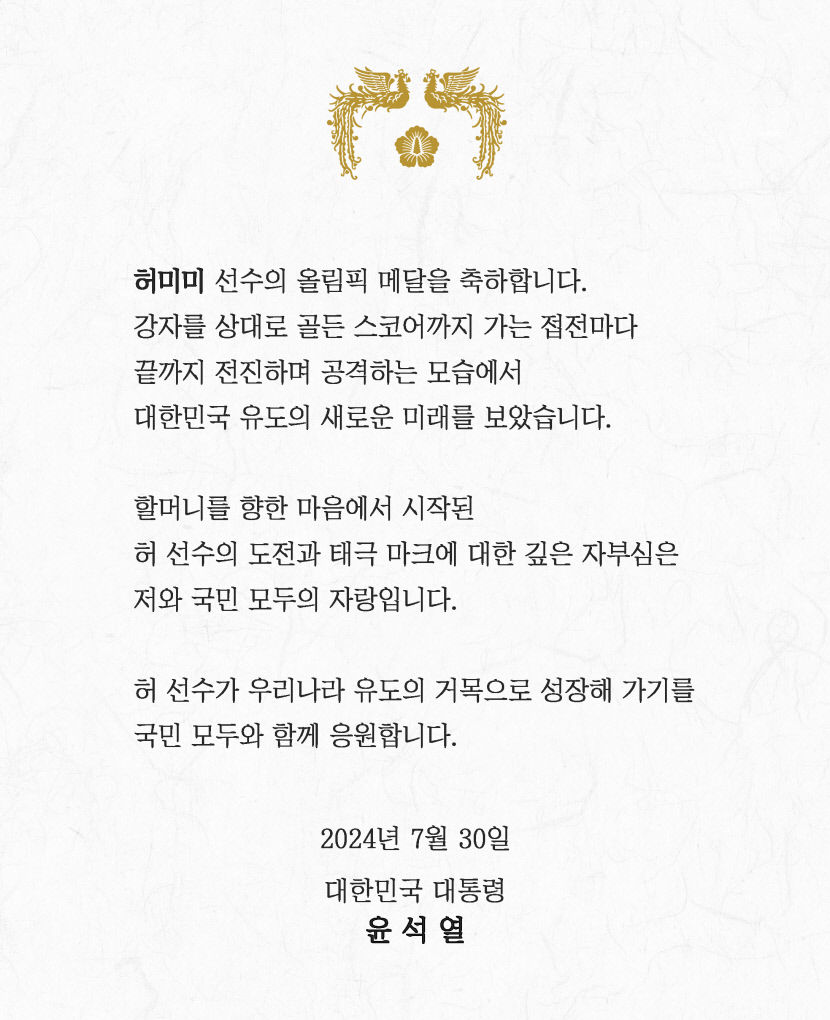 허미미 선수의 올림픽 메달을 축하합니다.
강자를 상대로 골든 스코어까지 가는 접전마다
끝까지 전진하며 공격하는 모습에서
대한민국 유도의 새로운 미래를 보았습니다.

할머니를 향한 마음에서 시작된
허 선수의 도전과 태극 마크에 대한 깊은 자부심은
저와 국민 모두의 자랑입니다.

허 선수가 우리나라 유도의 거목으로 성장해 가기를
국민 모두와 함께 응원합니다.

2024년 7월 30일

대한민국 대통령
윤 석 열